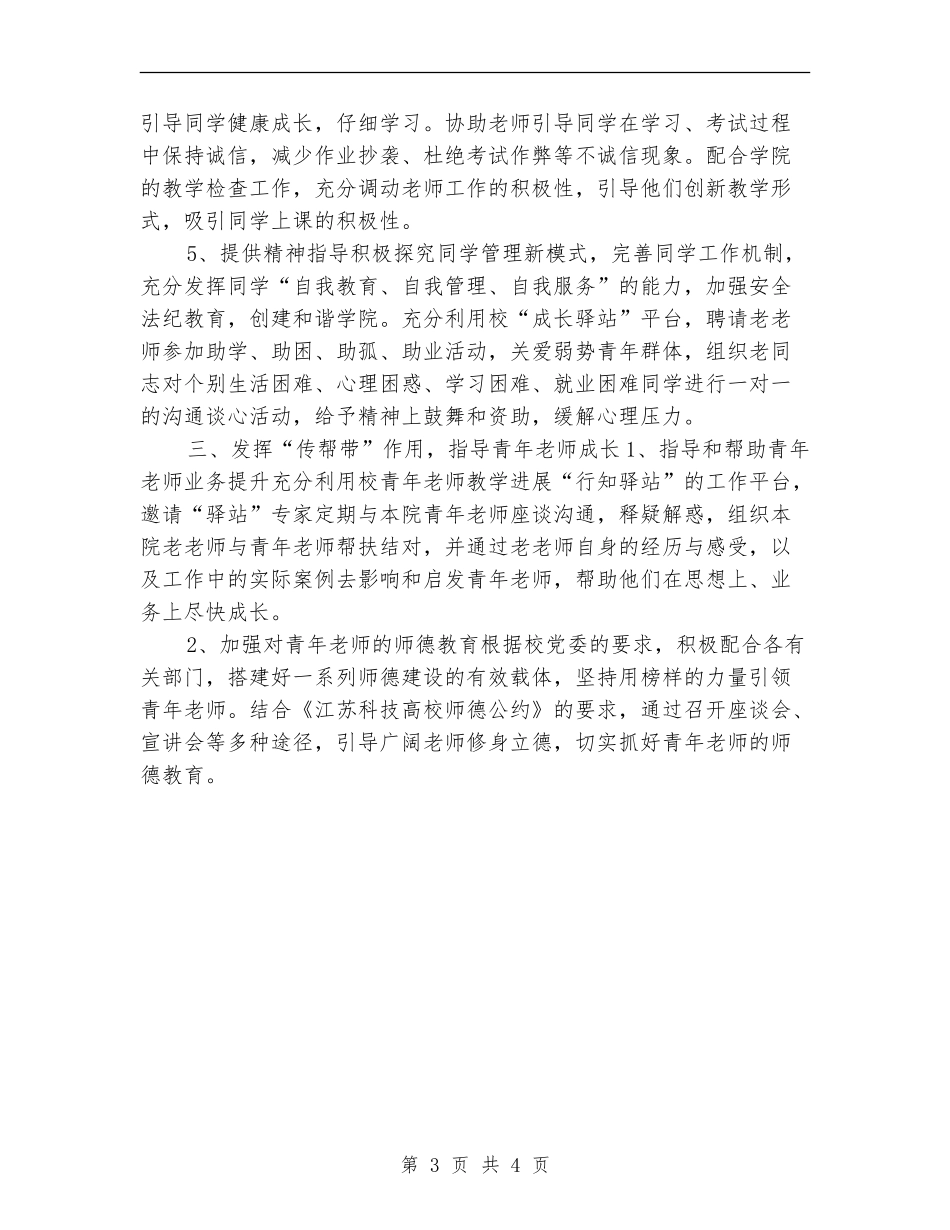 引导同学健康成长，仔细学习。协助老师引导同学在学习、考试过程中保持诚信，减少作业抄袭、杜绝考试作弊等不诚信现象。配合学院的教学检查工作，充分调动老师工作的积极性，引导他们创新教学形式，吸引同学上课的积极性。

5、提供精神指导积极探究同学管理新模式，完善同学工作机制，充分发挥同学“自我教育、自我管理、自我服务”的能力，加强安全法纪教育，创建和谐学院。充分利用校“成长驿站”平台，聘请老老师参加助学、助困、助孤、助业活动，关爱弱势青年群体，组织老同志对个别生活困难、心理困惑、学习困难、就业困难同学进行一对一的沟通谈心活动，给予精神上鼓舞和资助，缓解心理压力。

三、发挥“传帮带”作用，指导青年老师成长1、指导和帮助青年老师业务提升充分利用校青年老师教学进展“行知驿站”的工作平台，邀请“驿站”专家定期与本院青年老师座谈沟通，释疑解惑，组织本院老老师与青年老师帮扶结对，并通过老老师自身的经历与感受，以及工作中的实际案例去影响和启发青年老师，帮助他们在思想上、业务上尽快成长。

2、加强对青年老师的师德教育根据校党委的要求，积极配合各有关部门，搭建好一系列师德建设的有效载体，坚持用榜样的力量引领青年老师。结合《江苏科技高校师德公约》的要求，通过召开座谈会、宣讲会等多种途径，引导广阔老师修身立德，切实抓好青年老师的师德教育。

第 3 页 共 4 页